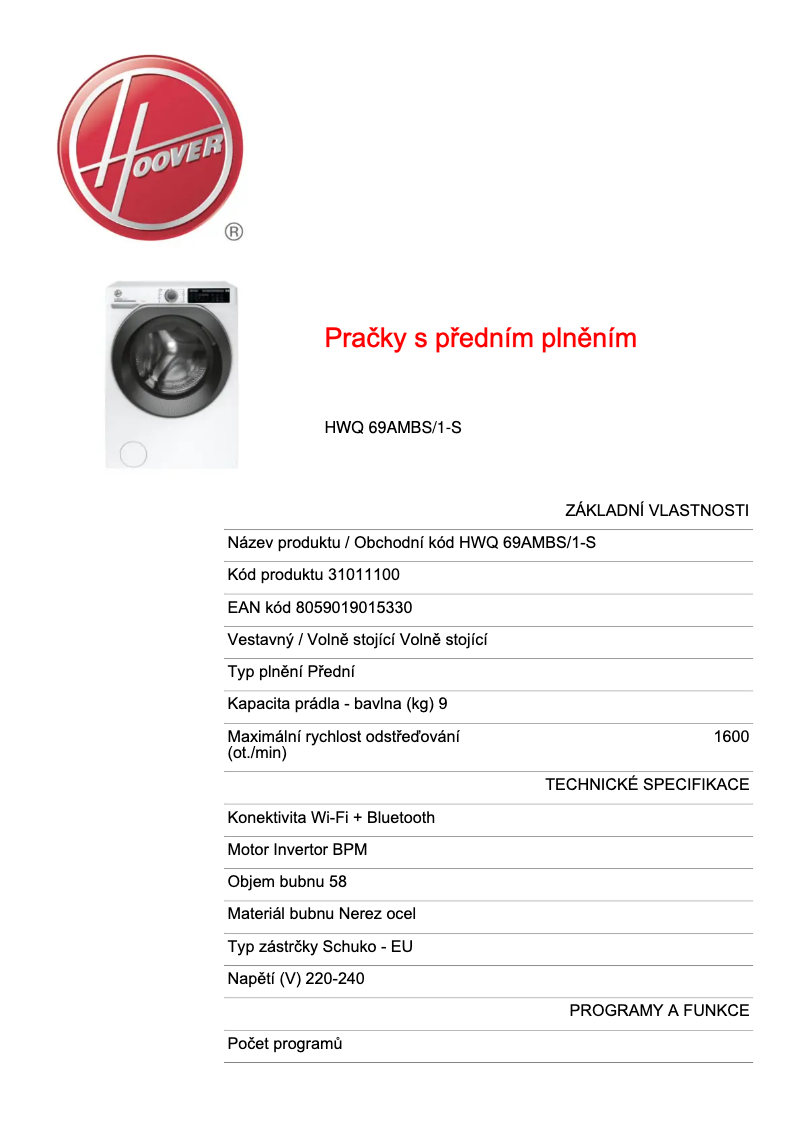 HOOVER ®

Pračky s předním plněním

HWQ 69AMBS/1-S

ZÁKLADNÍ VLASTNOSTI

Název produktu / Obchodní kód HWQ 69AMBS/1-S

Kód produktu 31011100

EAN kód 8059019015330

Vestavný / Volně stojící Volně stojící

Typ plnění Přední

Kapacita prádla - bavlna (kg) 9

Maximální rychlost odstřeďování (ot./min) 1600

TECHNICKÉ SPECIFIKACE

Konektivita Wi-Fi + Bluetooth

Motor Invertor BPM

Objem bubnu 58

Materiál bubnu Nerez ocel

Typ zástrčky Schuko - EU

Napětí (V) 220-240

PROGRAMY A FUNKCE

Počet programů